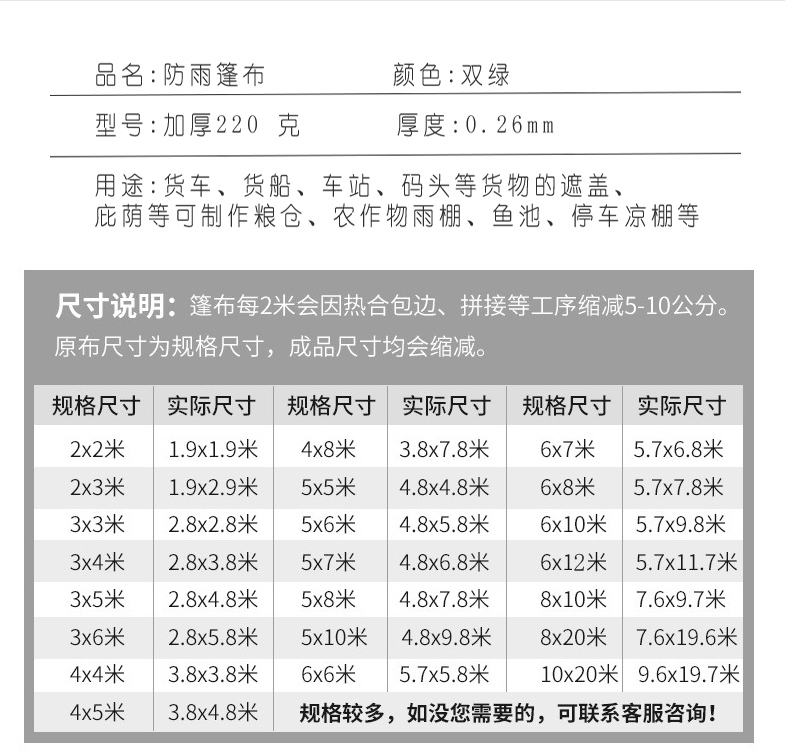 品名:防雨篷布　　颜色:双绿

型号:加厚220 克　　厚度:0.26mm

用途:货车、货船、车站、码头等货物的遮盖、庇荫等可制作粮仓、农作物雨棚、鱼池、停车凉棚等

尺寸说明:篷布每2米会因热合包边、拼接等工序缩减5-10公分。原布尺寸为规格尺寸，成品尺寸均会缩减。

| 规格尺寸 | 实际尺寸 | 规格尺寸 | 实际尺寸 | 规格尺寸 | 实际尺寸 |
|---|---|---|---|---|---|
| 2x2米 | 1.9x1.9米 | 4x8米 | 3.8x7.8米 | 6x7米 | 5.7x6.8米 |
| 2x3米 | 1.9x2.9米 | 5x5米 | 4.8x4.8米 | 6x8米 | 5.7x7.8米 |
| 3x3米 | 2.8x2.8米 | 5x6米 | 4.8x5.8米 | 6x10米 | 5.7x9.8米 |
| 3x4米 | 2.8x3.8米 | 5x7米 | 4.8x6.8米 | 6x12米 | 5.7x11.7米 |
| 3x5米 | 2.8x4.8米 | 5x8米 | 4.8x7.8米 | 8x10米 | 7.6x9.7米 |
| 3x6米 | 2.8x5.8米 | 5x10米 | 4.8x9.8米 | 8x20米 | 7.6x19.6米 |
| 4x4米 | 3.8x3.8米 | 6x6米 | 5.7x5.8米 | 10x20米 | 9.6x19.7米 |
| 4x5米 | 3.8x4.8米 | 规格较多，如没您需要的，可联系客服咨询! | | | |